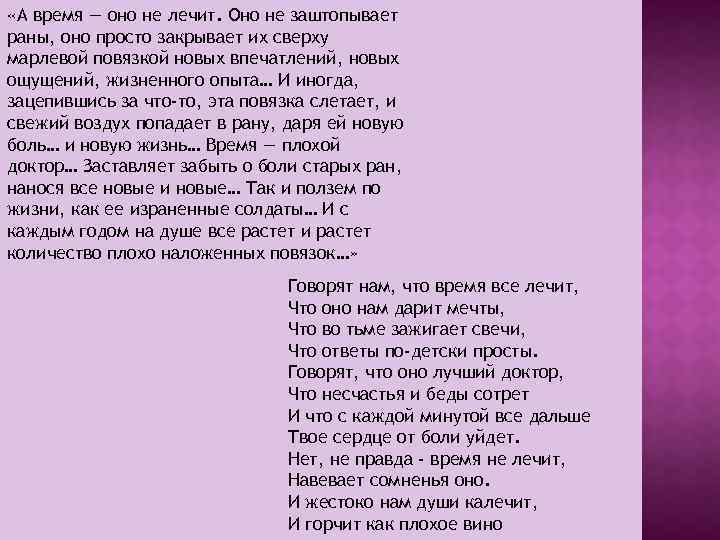 «А время — оно не лечит. Оно не заштопывает раны, оно просто закрывает их сверху марлевой повязкой новых впечатлений, новых ощущений, жизненного опыта… И иногда, зацепившись за что-то, эта повязка слетает, и свежий воздух попадает в рану, даря ей новую боль… и новую жизнь… Время — плохой доктор… Заставляет забыть о боли старых ран, нанося все новые и новые… Так и ползем по жизни, как ее израненные солдаты… И с каждым годом на душе все растет и растет количество плохо наложенных повязок…»

Говорят нам, что время все лечит,
Что оно нам дарит мечты,
Что во тьме зажигает свечи,
Что ответы по-детски просты.
Говорят, что оно лучший доктор,
Что несчастья и беды сотрет
И что с каждой минутой все дальше
Твое сердце от боли уйдет.
Нет, не правда - время не лечит,
Навевает сомненья оно.
И жестоко нам души калечит,
И горчит как плохое вино